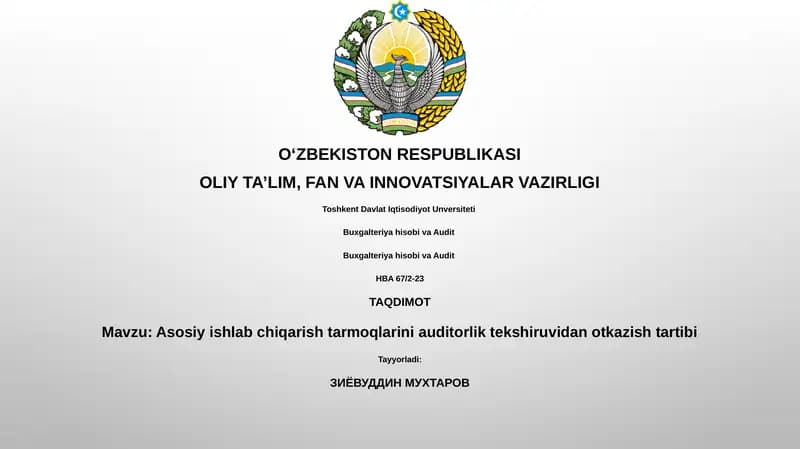 O‘ZBEKISTON RESPUBLIKASI

OLIY TA’LIM, FAN VA INNOVATSIYALAR VAZIRLIGI

Toshkent Davlat Iqtisodiyot Unversiteti

Buxgalteriya hisobi va Audit

Buxgalteriya hisobi va Audit

HBA 67/2-23

TAQDIMOT

Mavzu: Asosiy ishlab chiqarish tarmoqlarini auditorlik tekshiruvidan otkazish tartibi

Tayyorladi:

ЗИЁВУДДИН МУХТАРОВ